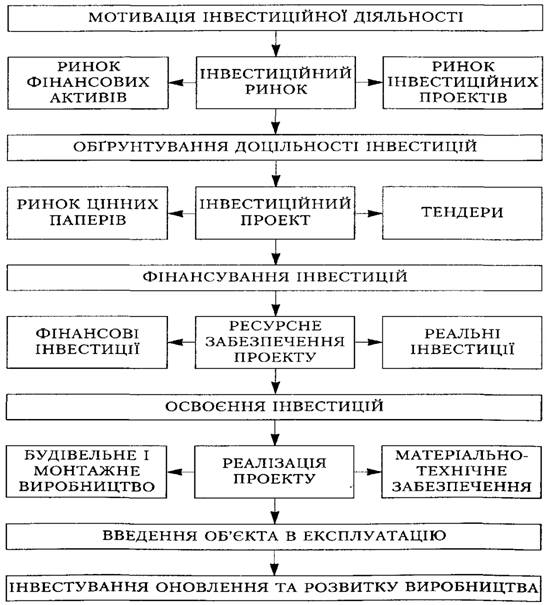 МОТИВАЦІЯ ІНВЕСТИЦІЙНОЇ ДІЯЛЬНОСТІ

РИНОК ФІНАНСОВИХ АКТИВІВ

ІНВЕСТИЦІЙНИЙ РИНОК

РИНОК ІНВЕСТИЦІЙНИХ ПРОЕКТІВ

ОБҐРУНТУВАННЯ ДОЦІЛЬНОСТІ ІНВЕСТИЦІЙ

РИНОК ЦІННИХ ПАПЕРІВ

ІНВЕСТИЦІЙНИЙ ПРОЕКТ

ТЕНДЕРИ

ФІНАНСУВАННЯ ІНВЕСТИЦІЙ

ФІНАНСОВІ ІНВЕСТИЦІЇ

РЕСУРСНЕ ЗАБЕЗПЕЧЕННЯ ПРОЕКТУ

РЕАЛЬНІ ІНВЕСТИЦІЇ

ОСВОЄННЯ ІНВЕСТИЦІЙ

БУДІВЕЛЬНЕ І МОНТАЖНЕ ВИРОБНИЦТВО

РЕАЛІЗАЦІЯ ПРОЕКТУ

МАТЕРІАЛЬНО-ТЕХНІЧНЕ ЗАБЕЗПЕЧЕННЯ

ВВЕДЕННЯ ОБ'ЄКТА В ЕКСПЛУАТАЦІЮ

ІНВЕСТУВАННЯ ОНОВЛЕННЯ ТА РОЗВИТКУ ВИРОБНИЦТВА